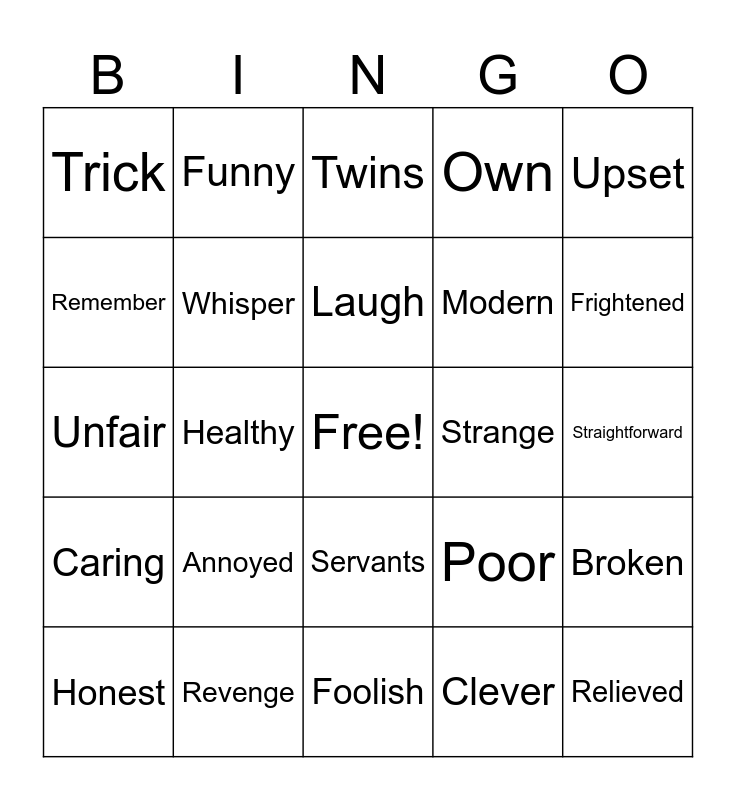 | B | I | N | G | O |
|---|---|---|---|---|
| Trick | Funny | Twins | Own | Upset |
| Remember | Whisper | Laugh | Modern | Frightened |
| Unfair | Healthy | Free! | Strange | Straightforward |
| Caring | Annoyed | Servants | Poor | Broken |
| Honest | Revenge | Foolish | Clever | Relieved |